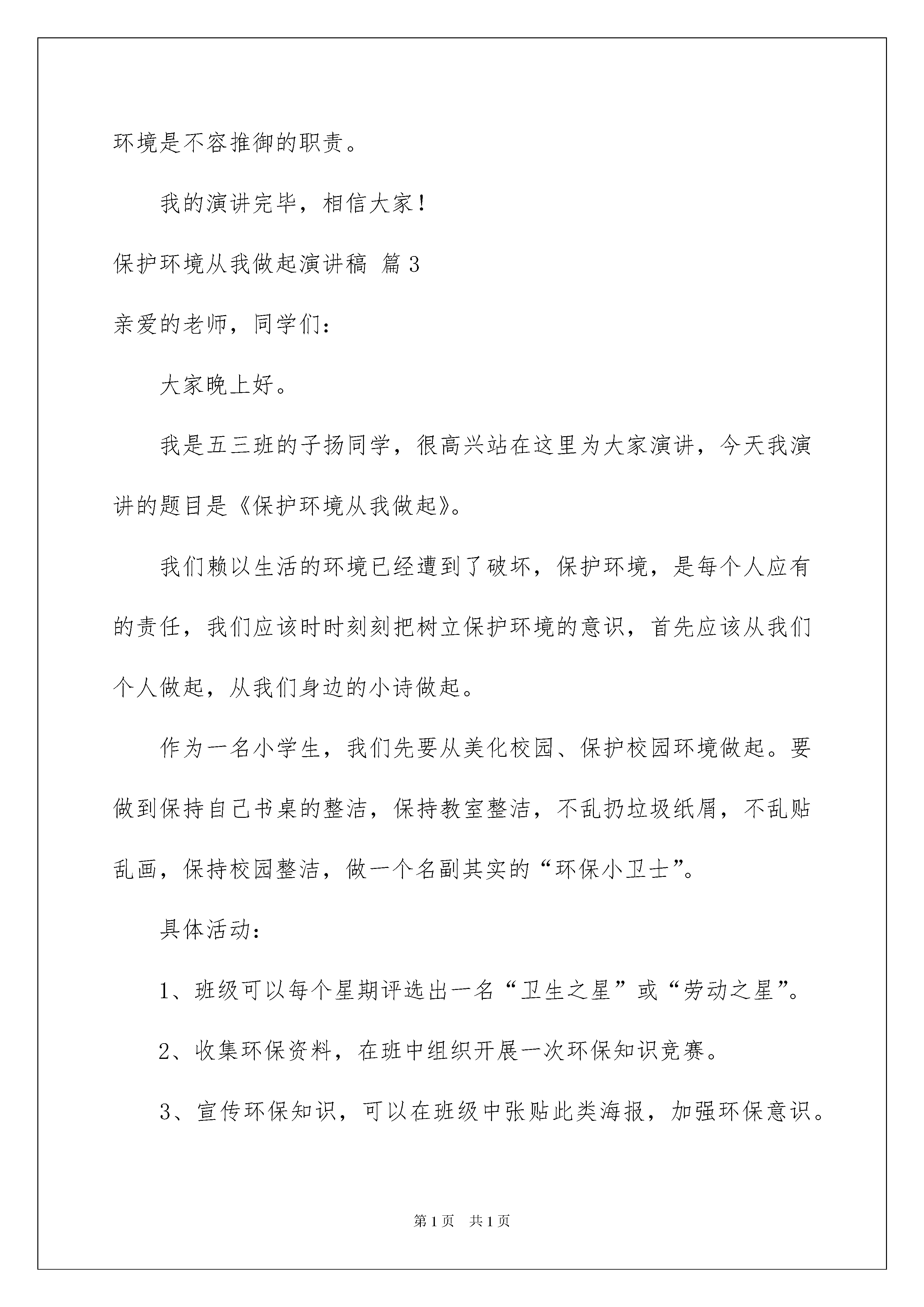 环境是不容推御的职责。

我的演讲完毕，相信大家！

保护环境从我做起演讲稿 篇3

亲爱的老师，同学们：

大家晚上好。

我是五三班的子扬同学，很高兴站在这里为大家演讲，今天我演讲的题目是《保护环境从我做起》。

我们赖以生活的环境已经遭到了破坏，保护环境，是每个人应有的责任，我们应该时时刻刻把树立保护环境的意识，首先应该从我们个人做起，从我们身边的小诗做起。

作为一名小学生，我们先要从美化校园、保护校园环境做起。要做到保持自己书桌的整洁，保持教室整洁，不乱扔垃圾纸屑，不乱贴乱画，保持校园整洁，做一个名副其实的“环保小卫士”。

具体活动：

1、班级可以每个星期评选出一名“卫生之星”或“劳动之星”。

2、收集环保资料，在班中组织开展一次环保知识竞赛。

3、宣传环保知识，可以在班级中张贴此类海报，加强环保意识。

第1页 共1页